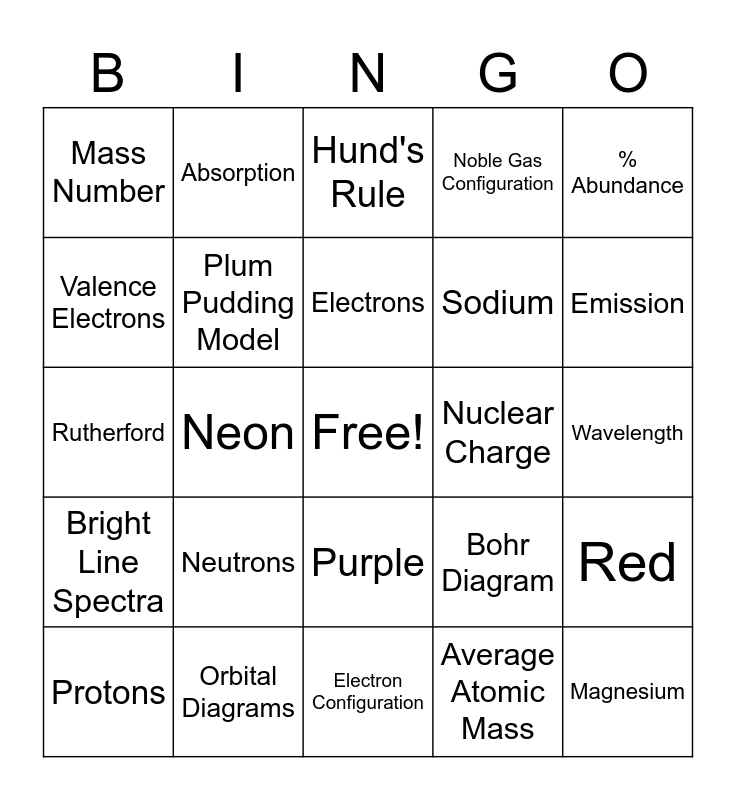 | B | I | N | G | O |
|---|---|---|---|---|
| Mass Number | Absorption | Hund's Rule | Noble Gas Configuration | % Abundance |
| Valence Electrons | Plum Pudding Model | Electrons | Sodium | Emission |
| Rutherford | Neon | Free! | Nuclear Charge | Wavelength |
| Bright Line Spectra | Neutrons | Purple | Bohr Diagram | Red |
| Protons | Orbital Diagrams | Electron Configuration | Average Atomic Mass | Magnesium |